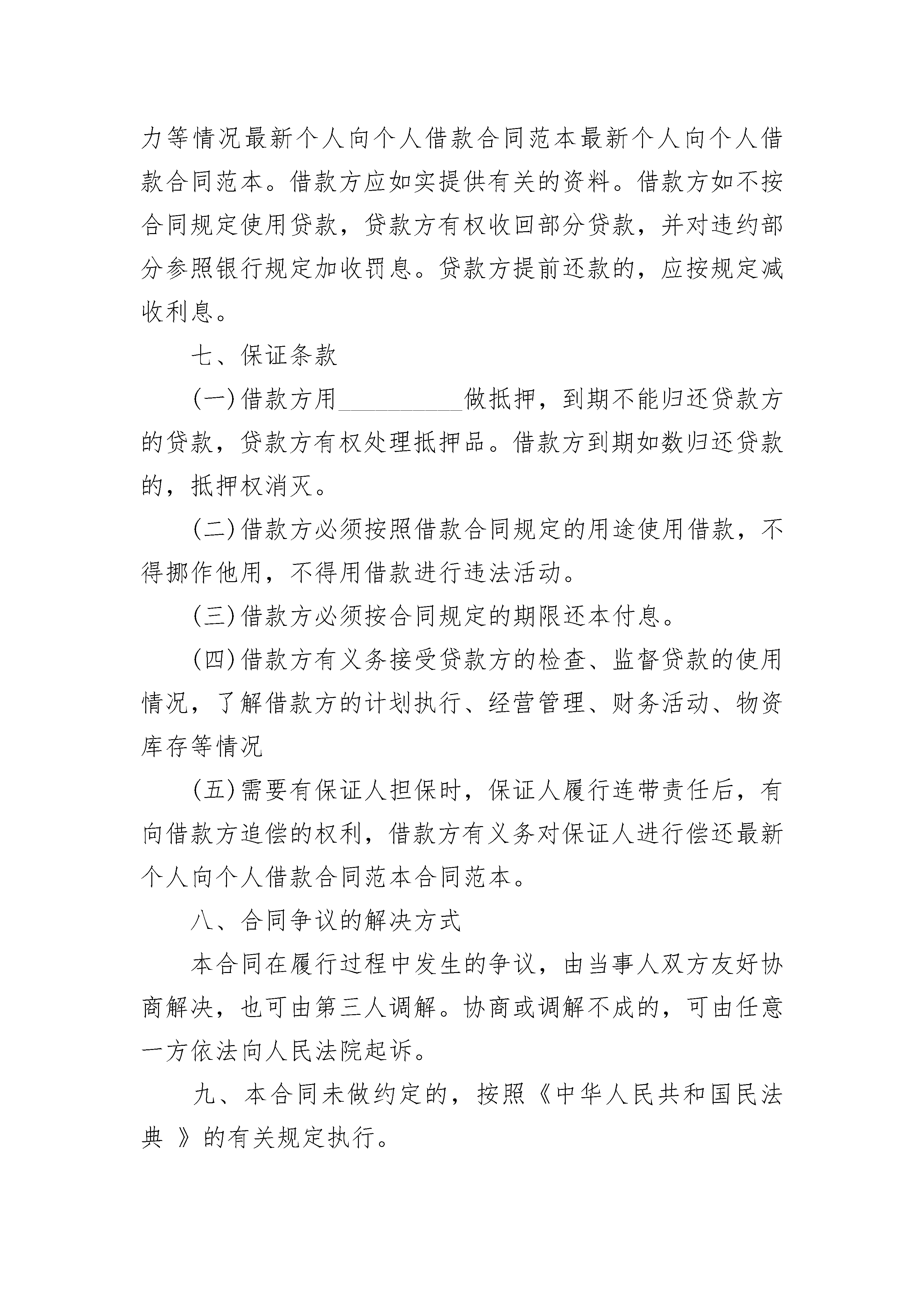 力等情况最新个人向个人借款合同范本最新个人向个人借款合同范本。借款方应如实提供有关的资料。借款方如不按合同规定使用贷款，贷款方有权收回部分贷款，并对违约部分参照银行规定加收罚息。贷款方提前还款的，应按规定减收利息。

七、保证条款

(一)借款方用__________做抵押，到期不能归还贷款方的贷款，贷款方有权处理抵押品。借款方到期如数归还贷款的，抵押权消灭。

(二)借款方必须按照借款合同规定的用途使用借款，不得挪作他用，不得用借款进行违法活动。

(三)借款方必须按合同规定的期限还本付息。

(四)借款方有义务接受贷款方的检查、监督贷款的使用情况，了解借款方的计划执行、经营管理、财务活动、物资库存等情况

(五)需要有保证人担保时，保证人履行连带责任后，有向借款方追偿的权利，借款方有义务对保证人进行偿还最新个人向个人借款合同范本合同范本。

八、合同争议的解决方式

本合同在履行过程中发生的争议，由当事人双方友好协商解决，也可由第三人调解。协商或调解不成的，可由任意一方依法向人民法院起诉。

九、本合同未做约定的，按照《中华人民共和国民法典 》的有关规定执行。